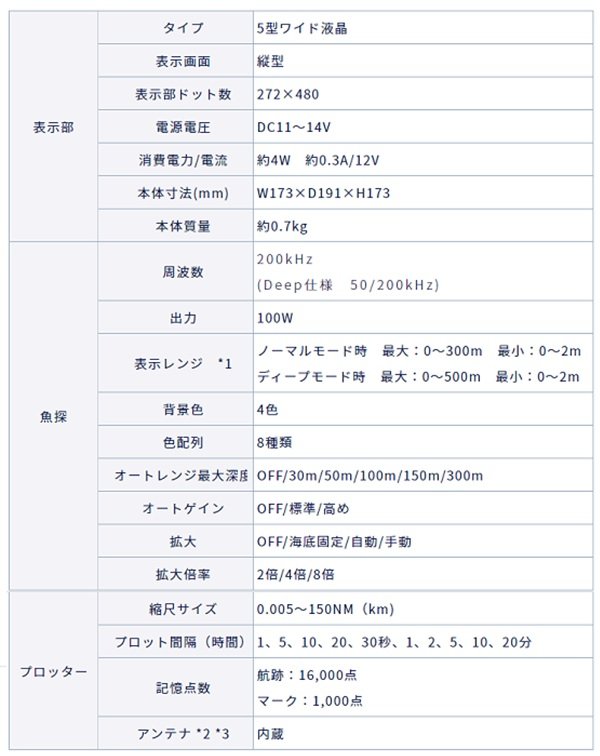 | | | |
|---|---|---|
| 表示部 | タイプ | 5型ワイド液晶 |
| | 表示画面 | 縦型 |
| | 表示部ドット数 | 272×480 |
| | 電源電圧 | DC11～14V |
| | 消費電力/電流 | 約4W　約0.3A/12V |
| | 本体寸法(mm) | W173×D191×H173 |
| | 本体質量 | 約0.7kg |
| 魚探 | 周波数 | 200kHz (Deep仕様　50/200kHz) |
| | 出力 | 100W |
| | 表示レンジ　*1 | ノーマルモード時　最大：0～300m　最小：0～2m ディープモード時　最大：0～500m　最小：0～2m |
| | 背景色 | 4色 |
| | 色配列 | 8種類 |
| | オートレンジ最大深度 | OFF/30m/50m/100m/150m/300m |
| | オートゲイン | OFF/標準/高め |
| | 拡大 | OFF/海底固定/自動/手動 |
| | 拡大倍率 | 2倍/4倍/8倍 |
| プロッター | 縮尺サイズ | 0.005～150NM（km） |
| | プロット間隔（時間） | 1、5、10、20、30秒、1、2、5、10、20分 |
| | 記憶点数 | 航跡：16,000点 マーク：1,000点 |
| | アンテナ *2 *3 | 内蔵 |